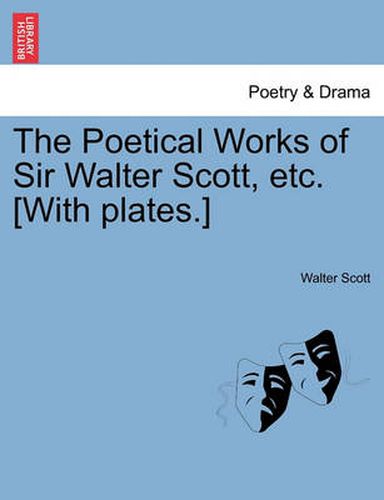 BRITISH LIBRARY

Poetry & Drama

The Poetical Works of Sir Walter Scott, etc. [With plates.]

Walter Scott